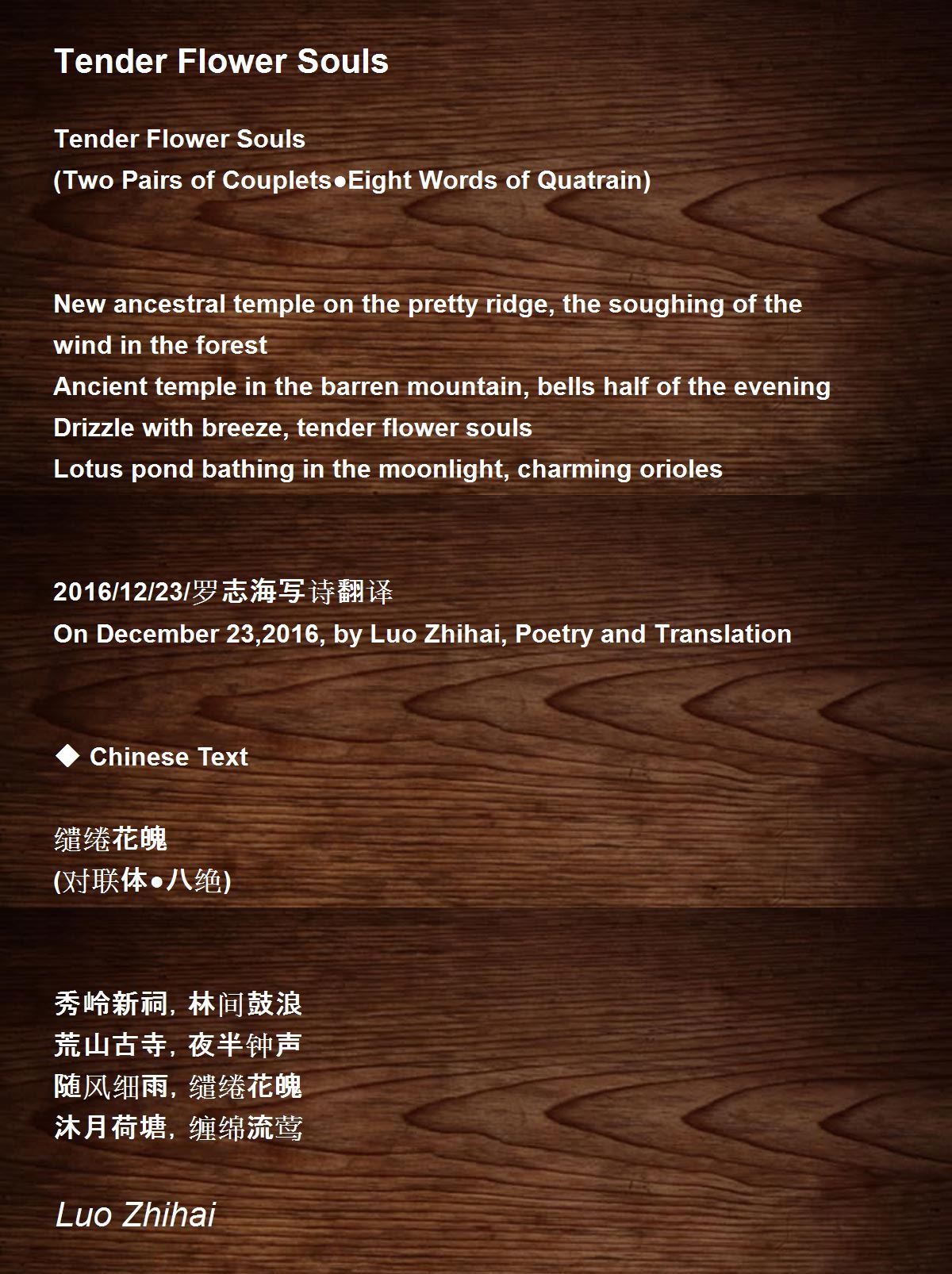 Tender Flower Souls

Tender Flower Souls
(Two Pairs of Couplets●Eight Words of Quatrain)

New ancestral temple on the pretty ridge, the soughing of the wind in the forest
Ancient temple in the barren mountain, bells half of the evening
Drizzle with breeze, tender flower souls
Lotus pond bathing in the moonlight, charming orioles

2016/12/23/罗志海写诗翻译
On December 23,2016, by Luo Zhihai, Poetry and Translation

◆ Chinese Text

缱绻花魄
(对联体●八绝)

秀岭新祠，林间鼓浪
荒山古寺，夜半钟声
随风细雨，缱绻花魄
沐月荷塘，缠绵流莺

Luo Zhihai